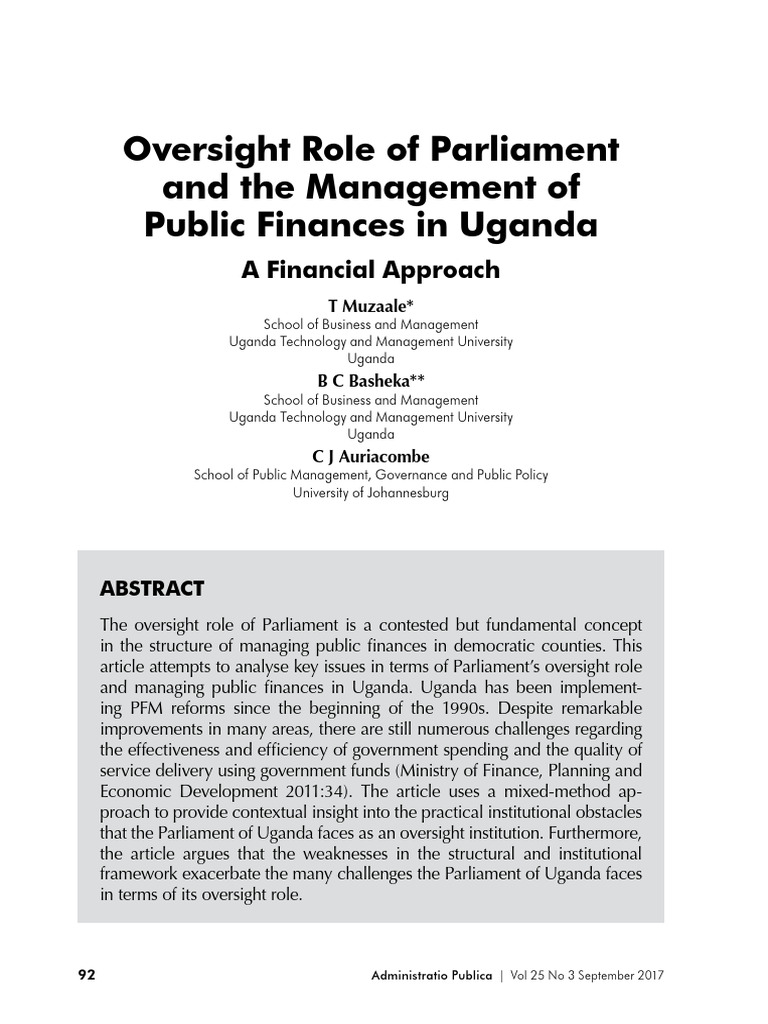 Oversight Role of Parliament and the Management of Public Finances in Uganda

A Financial Approach

T Muzaale*
School of Business and Management
Uganda Technology and Management University
Uganda

B C Basheka**
School of Business and Management
Uganda Technology and Management University
Uganda

C J Auriacombe
School of Public Management, Governance and Public Policy
University of Johannesburg

ABSTRACT

The oversight role of Parliament is a contested but fundamental concept in the structure of managing public finances in democratic counties. This article attempts to analyse key issues in terms of Parliament's oversight role and managing public finances in Uganda. Uganda has been implementing PFM reforms since the beginning of the 1990s. Despite remarkable improvements in many areas, there are still numerous challenges regarding the effectiveness and efficiency of government spending and the quality of service delivery using government funds (Ministry of Finance, Planning and Economic Development 2011:34). The article uses a mixed-method approach to provide contextual insight into the practical institutional obstacles that the Parliament of Uganda faces as an oversight institution. Furthermore, the article argues that the weaknesses in the structural and institutional framework exacerbate the many challenges the Parliament of Uganda faces in terms of its oversight role.

92 Administratio Publica | Vol 25 No 3 September 2017